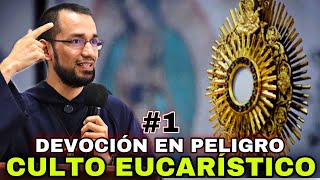 #1
DEVOCIÓN EN PELIGRO
CULTO EUCARÍSTICO